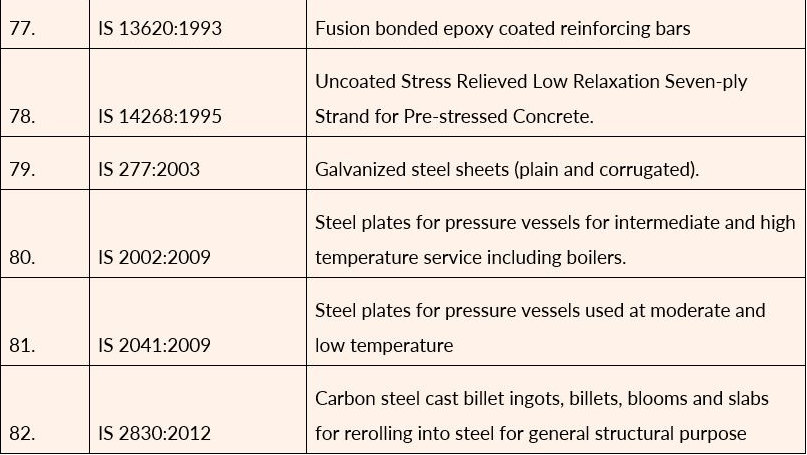 | 77. | IS 13620:1993 | Fusion bonded epoxy coated reinforcing bars |
|---|---|---|
| 78. | IS 14268:1995 | Uncoated Stress Relieved Low Relaxation Seven-ply Strand for Pre-stressed Concrete. |
| 79. | IS 277:2003 | Galvanized steel sheets (plain and corrugated). |
| 80. | IS 2002:2009 | Steel plates for pressure vessels for intermediate and high temperature service including boilers. |
| 81. | IS 2041:2009 | Steel plates for pressure vessels used at moderate and low temperature |
| 82. | IS 2830:2012 | Carbon steel cast billet ingots, billets, blooms and slabs for rerolling into steel for general structural purpose |